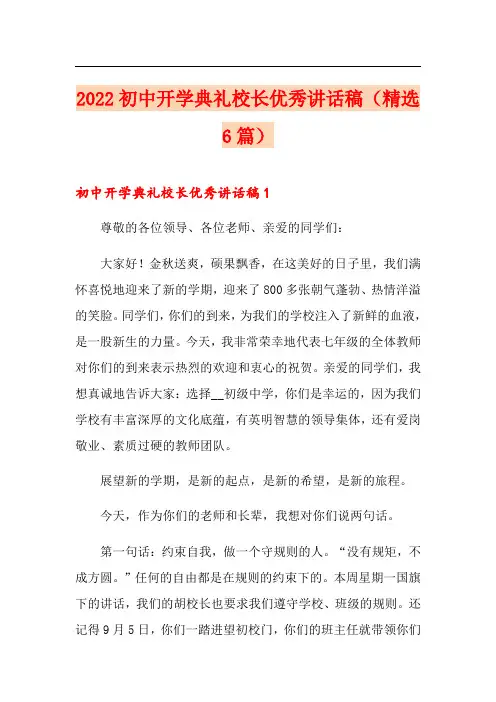 2022初中开学典礼校长优秀讲话稿（精选6篇）

初中开学典礼校长优秀讲话稿1

尊敬的各位领导、各位老师、亲爱的同学们：

大家好！金秋送爽，硕果飘香，在这美好的日子里，我们满怀喜悦地迎来了新的学期，迎来了800多张朝气蓬勃、热情洋溢的笑脸。同学们，你们的到来，为我们的学校注入了新鲜的血液，是一股新生的力量。今天，我非常荣幸地代表七年级的全体教师对你们的到来表示热烈的欢迎和衷心的祝贺。亲爱的同学们，我想真诚地告诉大家：选择__初级中学，你们是幸运的，因为我们学校有丰富深厚的文化底蕴，有英明智慧的领导集体，还有爱岗敬业、素质过硬的教师团队。

展望新的学期，是新的起点，是新的希望，是新的旅程。

今天，作为你们的老师和长辈，我想对你们说两句话。

第一句话：约束自我，做一个守规则的人。“没有规矩，不成方圆。”任何的自由都是在规则的约束下的。本周星期一国旗下的讲话，我们的胡校长也要求我们遵守学校、班级的规则。还记得9月5日，你们一踏进望初校门，你们的班主任就带领你们